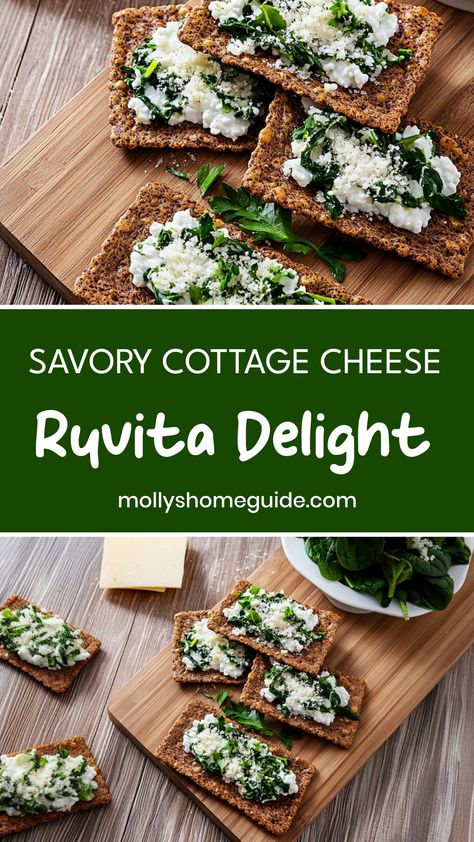 SAVORY COTTAGE CHEESE

Ryvita Delight

mollyshomeguide.com